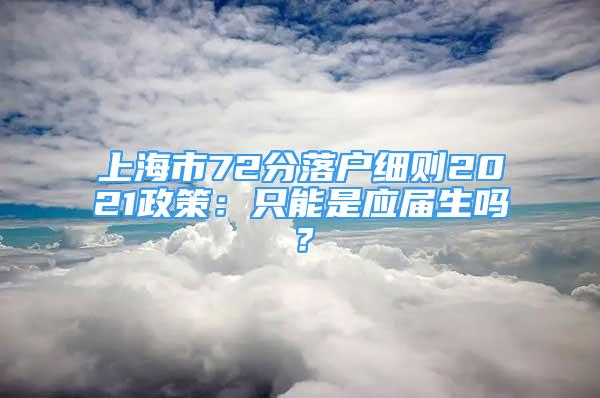 上海市72分落户细则2021政策：只能是应届生吗？